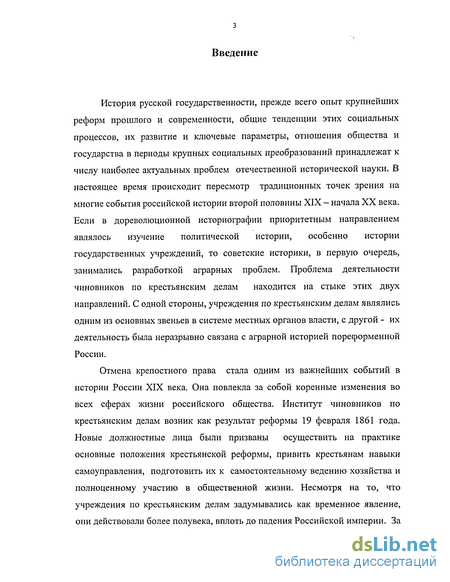 3

Введение

История русской государственности, прежде всего опыт крупнейших реформ прошлого и современности, общие тенденции этих социальных процессов, их развитие и ключевые параметры, отношения общества и государства в периоды крупных социальных преобразований принадлежат к числу наиболее актуальных проблем отечественной исторической науки. В настоящее время происходит пересмотр традиционных точек зрения на многие события российской истории второй половины XIX – начала XX века. Если в дореволюционной историографии приоритетным направлением являлось изучение политической истории, особенно истории государственных учреждений, то советские историки, в первую очередь, занимались разработкой аграрных проблем. Проблема деятельности чиновников по крестьянским делам находится на стыке этих двух направлений. С одной стороны, учреждения по крестьянским делам являлись одним из основных звеньев в системе местных органов власти, с другой - их деятельность была неразрывно связана с аграрной историей пореформенной России.

Отмена крепостного права стала одним из важнейших событий в истории России XIX века. Она повлекла за собой коренные изменения во всех сферах жизни российского общества. Институт чиновников по крестьянским делам возник как результат реформы 19 февраля 1861 года. Новые должностные лица были призваны осуществить на практике основные положения крестьянской реформы, привить крестьянам навыки самоуправления, подготовить их к самостоятельному ведению хозяйства и полноценному участию в общественной жизни. Несмотря на то, что учреждения по крестьянским делам задумывались как временное явление, они действовали более полувека, вплоть до падения Российской империи. За

dsLib.net
библиотека диссертаций